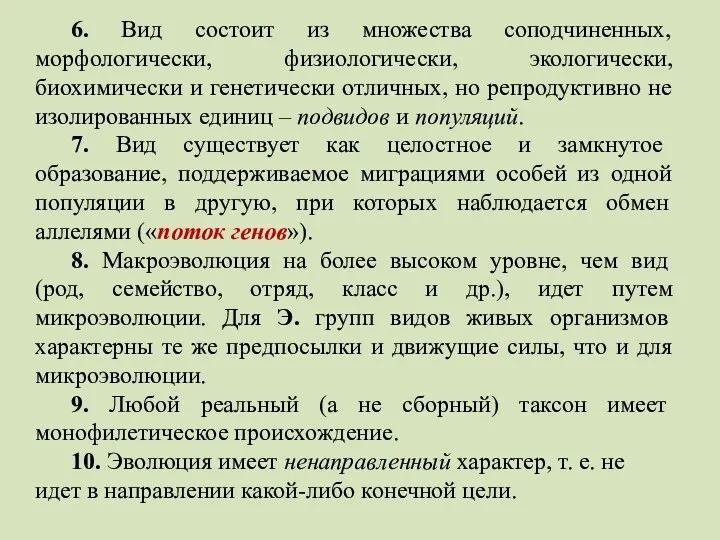 6. Вид состоит из множества соподчиненных, морфологически, физиологически, экологически, биохимически и генетически отличных, но репродуктивно не изолированных единиц – подвидов и популяций.

7. Вид существует как целостное и замкнутое образование, поддерживаемое миграциями особей из одной популяции в другую, при которых наблюдается обмен аллелями («поток генов»).

8. Макроэволюция на более высоком уровне, чем вид (род, семейство, отряд, класс и др.), идет путем микроэволюции. Для Э. групп видов живых организмов характерны те же предпосылки и движущие силы, что и для микроэволюции.

9. Любой реальный (а не сборный) таксон имеет монофилетическое происхождение.

10. Эволюция имеет ненаправленный характер, т. е. не идет в направлении какой-либо конечной цели.